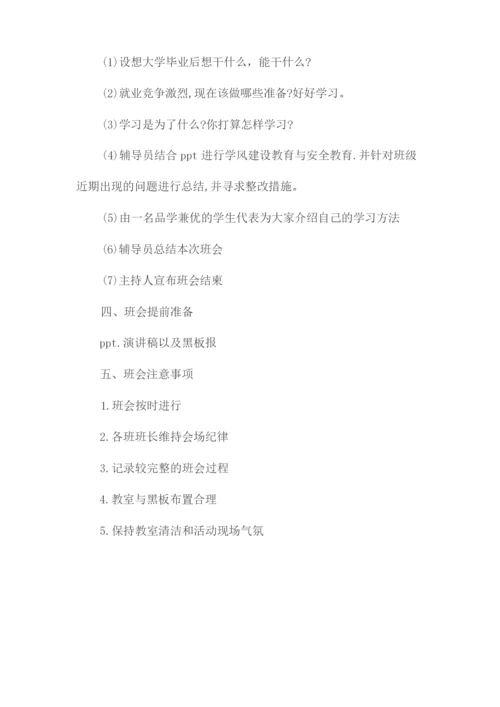 ⑴设想大学毕业后想干什么，能干什么?

⑵就业竞争激烈,现在该做哪些准备?好好学习。

⑶学习是为了什么?你打算怎样学习?

⑷辅导员结合 ppt 进行学风建设教育与安全教育.并针对班级近期出现的问题进行总结,并寻求整改措施。

⑸由一名品学兼优的学生代表为大家介绍自己的学习方法

⑹辅导员总结本次班会

⑺主持人宣布班会结束

四、班会提前准备

ppt.演讲稿以及黑板报

五、班会注意事项

1.班会按时进行

2.各班班长维持会场纪律

3.记录较完整的班会过程

4.教室与黑板布置合理

5.保持教室清洁和活动现场气氛